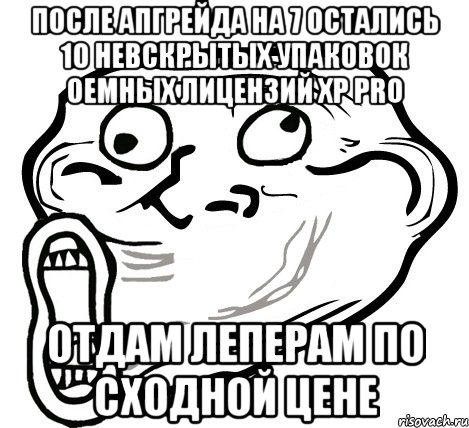 ПОСЛЕ АПГРЕЙДА НА 7 ОСТАЛИСЬ 10 НЕВСКРЫТЫХ УПАКОВОК ОЕМНЫХ ЛИЦЕНЗИЙ XP PRO

ОТДАМ ЛЕПЕРАМ ПО СХОДНОЙ ЦЕНЕ

risovach.ru